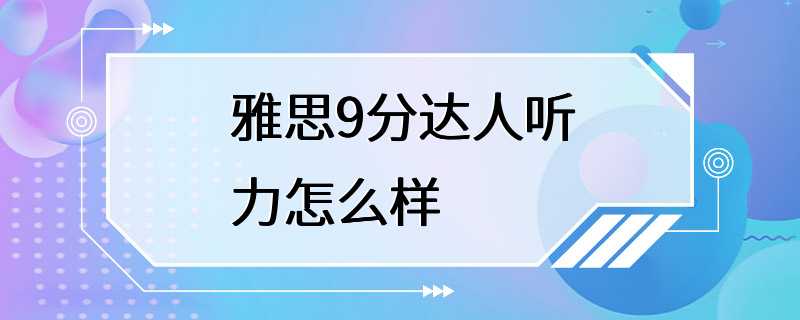 雅思9分达人听力怎么样